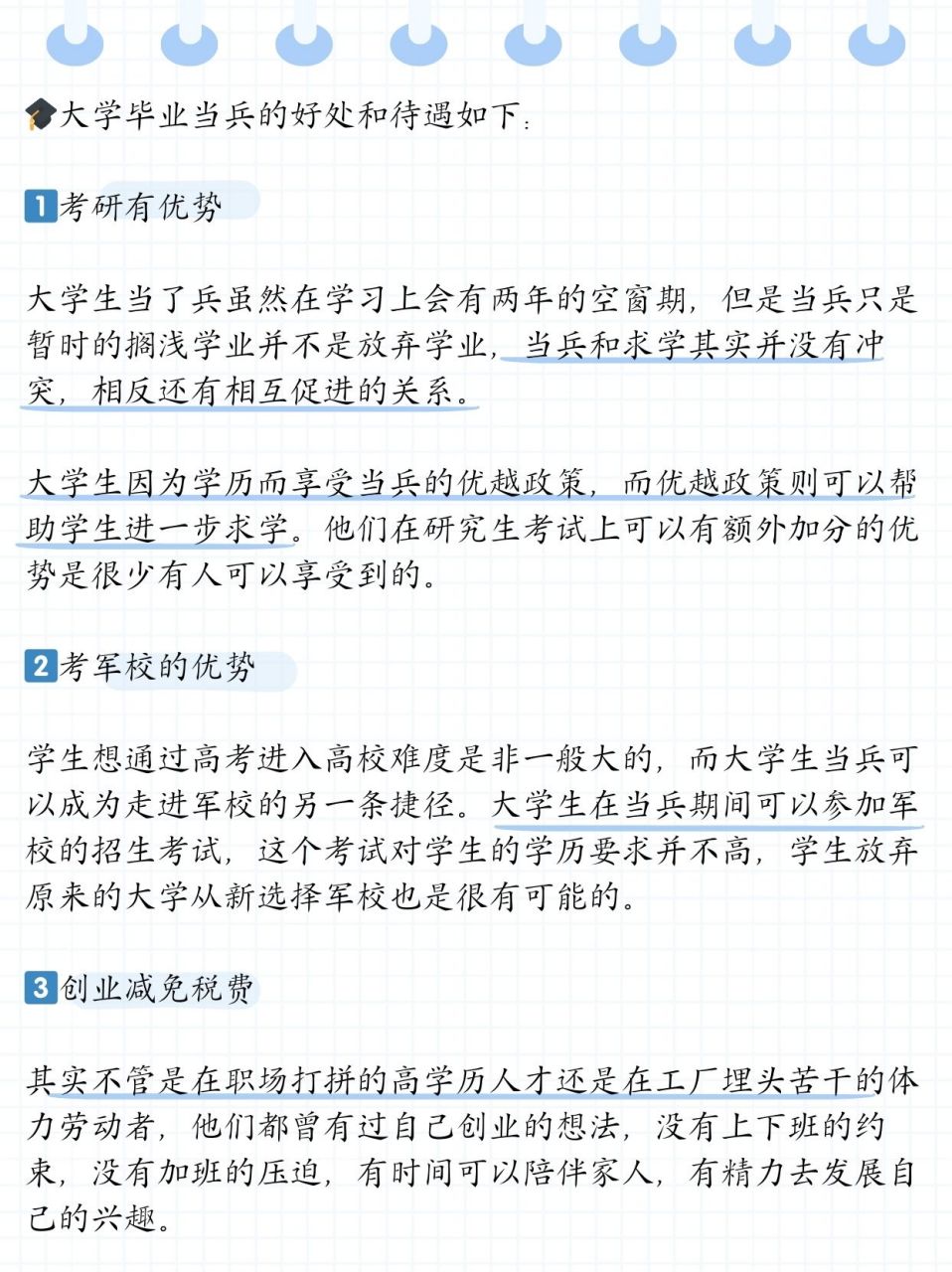 大学毕业当兵的好处和待遇如下：

1 考研有优势

大学生当了兵虽然在学习上会有两年的空窗期，但是当兵只是暂时的搁浅学业并不是放弃学业，当兵和求学其实并没有冲突，相反还有相互促进的关系。

大学生因为学历而享受当兵的优越政策，而优越政策则可以帮助学生进一步求学。他们在研究生考试上可以有额外加分的优势是很少有人可以享受到的。

2 考军校的优势

学生想通过高考进入高校难度是非一般大的，而大学生当兵可以成为走进军校的另一条捷径。大学生在当兵期间可以参加军校的招生考试，这个考试对学生的学历要求并不高，学生放弃原来的大学从新选择军校也是很有可能的。

3 创业减免税费

其实不管是在职场打拼的高学历人才还是在工厂埋头苦干的体力劳动者，他们都曾有过自己创业的想法，没有上下班的约束，没有加班的压迫，有时间可以陪伴家人，有精力去发展自己的兴趣。